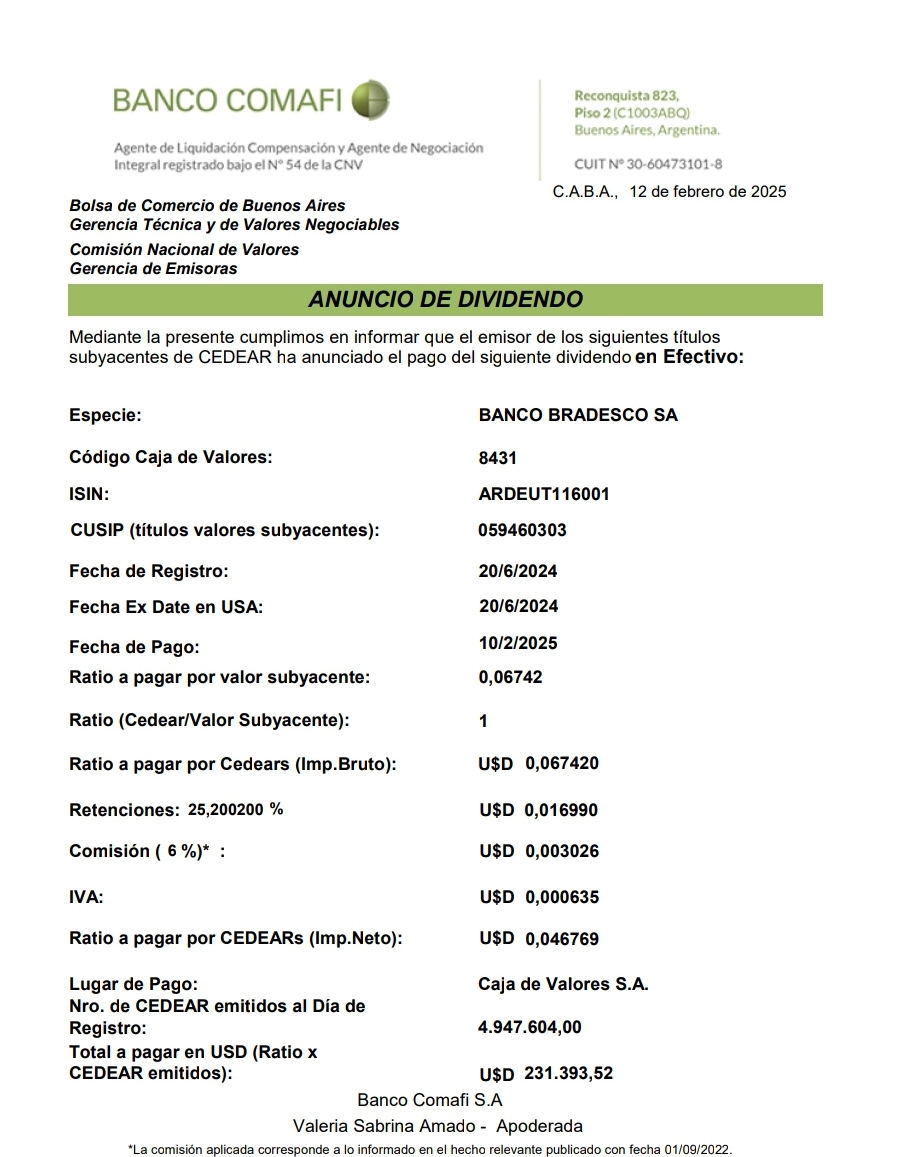 BANCO COMAFI

Agente de Liquidación Compensación y Agente de Negociación Integral registrado bajo el N° 54 de la CNV

Reconquista 823, Piso 2 (C1003ABQ) Buenos Aires, Argentina.

CUIT N° 30-60473101-8

C.A.B.A., 12 de febrero de 2025

Bolsa de Comercio de Buenos Aires
Gerencia Técnica y de Valores Negociables

Comisión Nacional de Valores
Gerencia de Emisoras

ANUNCIO DE DIVIDENDO

Mediante la presente cumplimos en informar que el emisor de los siguientes títulos subyacentes de CEDEAR ha anunciado el pago del siguiente dividendo en Efectivo:

| | |
|---|---|
| Especie: | BANCO BRADESCO SA |
| Código Caja de Valores: | 8431 |
| ISIN: | ARDEUT116001 |
| CUSIP (títulos valores subyacentes): | 059460303 |
| Fecha de Registro: | 20/6/2024 |
| Fecha Ex Date en USA: | 20/6/2024 |
| Fecha de Pago: | 10/2/2025 |
| Ratio a pagar por valor subyacente: | 0,06742 |
| Ratio (Cedear/Valor Subyacente): | 1 |
| Ratio a pagar por Cedears (Imp.Bruto): | U$D 0,067420 |
| Retenciones: 25,200200 % | U$D 0,016990 |
| Comisión ( 6 %)* : | U$D 0,003026 |
| IVA: | U$D 0,000635 |
| Ratio a pagar por CEDEARs (Imp.Neto): | U$D 0,046769 |
| Lugar de Pago: | Caja de Valores S.A. |
| Nro. de CEDEAR emitidos al Día de Registro: | 4.947.604,00 |
| Total a pagar en USD (Ratio x CEDEAR emitidos): | U$D 231.393,52 |

Banco Comafi S.A
Valeria Sabrina Amado - Apoderada

*La comisión aplicada corresponde a lo informado en el hecho relevante publicado con fecha 01/09/2022.